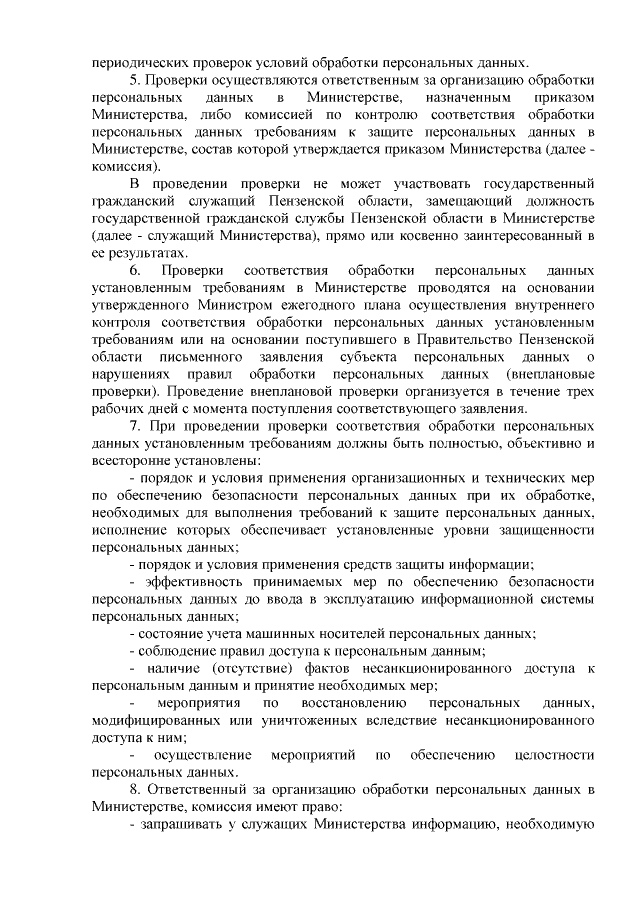 периодических проверок условий обработки персональных данных.

5. Проверки осуществляются ответственным за организацию обработки персональных данных в Министерстве, назначенным приказом Министерства, либо комиссией по контролю соответствия обработки персональных данных требованиям к защите персональных данных в Министерстве, состав которой утверждается приказом Министерства (далее - комиссия).

В проведении проверки не может участвовать государственный гражданский служащий Пензенской области, замещающий должность государственной гражданской службы Пензенской области в Министерстве (далее - служащий Министерства), прямо или косвенно заинтересованный в ее результатах.

6. Проверки соответствия обработки персональных данных установленным требованиям в Министерстве проводятся на основании утвержденного Министром ежегодного плана осуществления внутреннего контроля соответствия обработки персональных данных установленным требованиям или на основании поступившего в Правительство Пензенской области письменного заявления субъекта персональных данных о нарушениях правил обработки персональных данных (внеплановые проверки). Проведение внеплановой проверки организуется в течение трех рабочих дней с момента поступления соответствующего заявления.

7. При проведении проверки соответствия обработки персональных данных установленным требованиям должны быть полностью, объективно и всесторонне установлены:

- порядок и условия применения организационных и технических мер по обеспечению безопасности персональных данных при их обработке, необходимых для выполнения требований к защите персональных данных, исполнение которых обеспечивает установленные уровни защищенности персональных данных;

- порядок и условия применения средств защиты информации;

- эффективность принимаемых мер по обеспечению безопасности персональных данных до ввода в эксплуатацию информационной системы персональных данных;

- состояние учета машинных носителей персональных данных;

- соблюдение правил доступа к персональным данным;

- наличие (отсутствие) фактов несанкционированного доступа к персональным данным и принятие необходимых мер;

- мероприятия по восстановлению персональных данных, модифицированных или уничтоженных вследствие несанкционированного доступа к ним;

- осуществление мероприятий по обеспечению целостности персональных данных.

8. Ответственный за организацию обработки персональных данных в Министерстве, комиссия имеют право:

- запрашивать у служащих Министерства информацию, необходимую